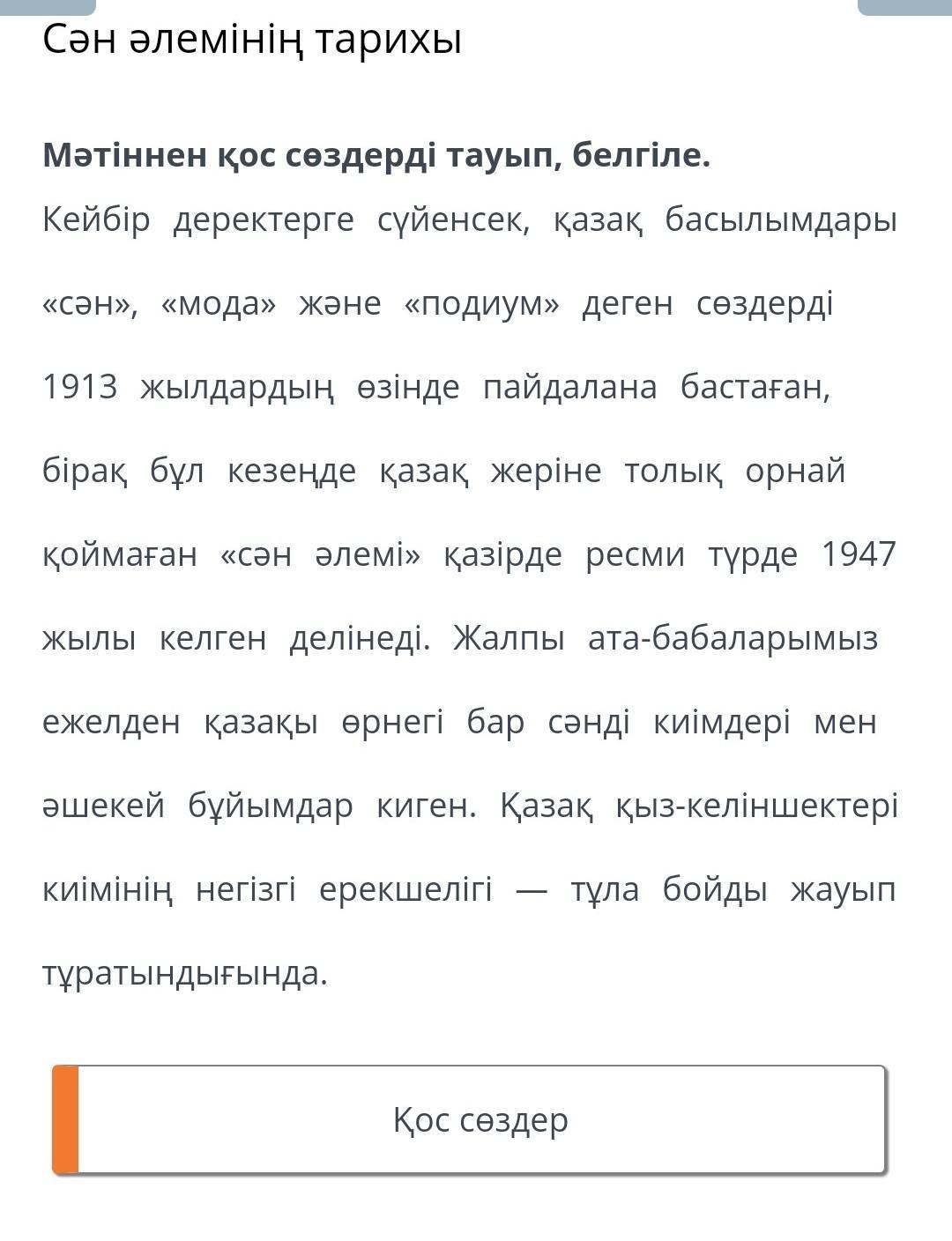 Сән әлемінің тарихы

**Мәтіннен қос сөздерді тауып, белгіле.**

Кейбір деректерге сүйенсек, қазақ басылымдары «сән», «мода» және «подиум» деген сөздерді 1913 жылдардың өзінде пайдалана бастаған, бірақ бұл кезеңде қазақ жеріне толық орнай қоймаған «сән әлемі» қазірде ресми түрде 1947 жылы келген делінеді. Жалпы ата-бабаларымыз ежелден қазақы өрнегі бар сәнді киімдері мен әшекей бұйымдар киген. Қазақ қыз-келіншектері киімінің негізгі ерекшелігі — тұла бойды жауып тұратындығында.

Қос сөздер